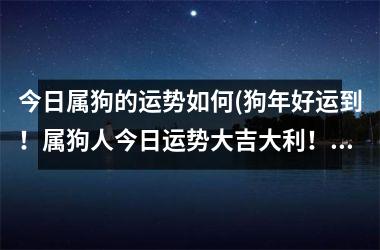 今日属狗的运势如何(狗年好运到！属狗人今日运势大吉大利！...